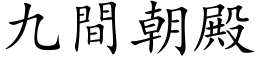 九間朝殿